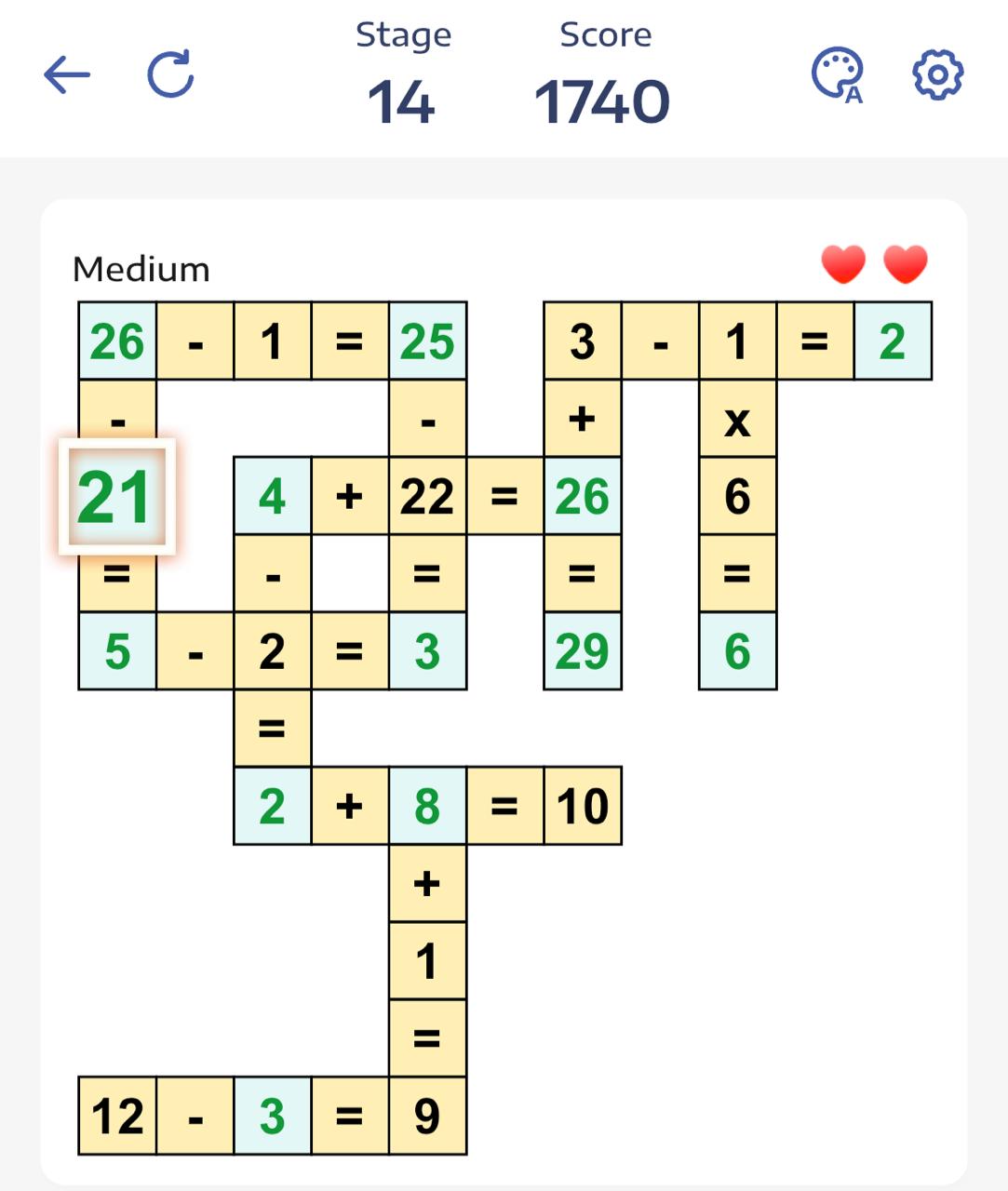 Stage
14

Score
1740

Medium

| 26 | - | 1 | = | 25 | | 3 | - | 1 | = | 2 |
|---|---|---|---|---|---|---|---|---|---|---|
| - | | | | - | | + | | x | | |
| 21 | | 4 | + | 22 | = | 26 | | 6 | | |
| = | | - | | = | | = | | = | | |
| 5 | - | 2 | = | 3 | | 29 | | 6 | | |
| | | = | | | | | | | | |
| | | 2 | + | 8 | = | 10 | | | | |
| | | | | + | | | | | | |
| | | | | 1 | | | | | | |
| | | | | = | | | | | | |
| 12 | - | 3 | = | 9 | | | | | | |